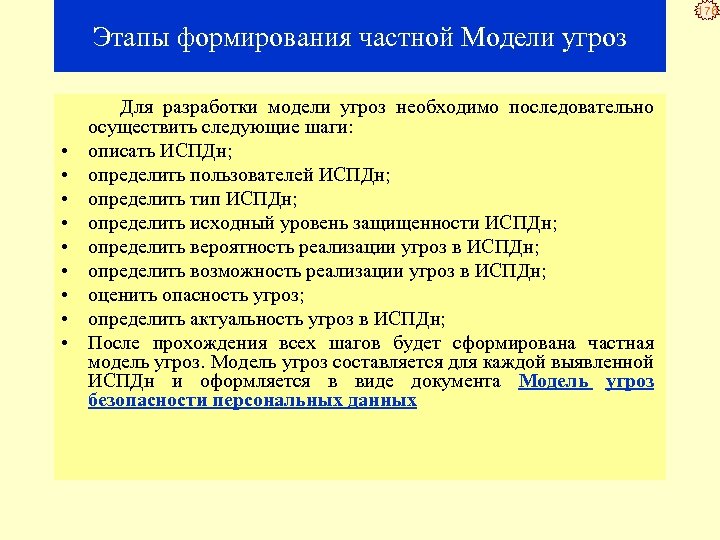 176

Этапы формирования частной Модели угроз

Для разработки модели угроз необходимо последовательно осуществить следующие шаги:

• описать ИСПДн;
• определить пользователей ИСПДн;
• определить тип ИСПДн;
• определить исходный уровень защищенности ИСПДн;
• определить вероятность реализации угроз в ИСПДн;
• определить возможность реализации угроз в ИСПДн;
• оценить опасность угроз;
• определить актуальность угроз в ИСПДн;
• После прохождения всех шагов будет сформирована частная модель угроз. Модель угроз составляется для каждой выявленной ИСПДн и оформляется в виде документа Модель угроз безопасности персональных данных